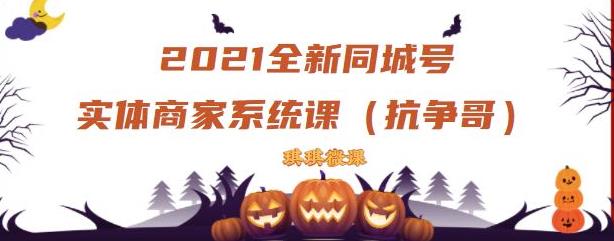 2021全新同城号
实体商家系统课（抗争哥）

琪琪微课